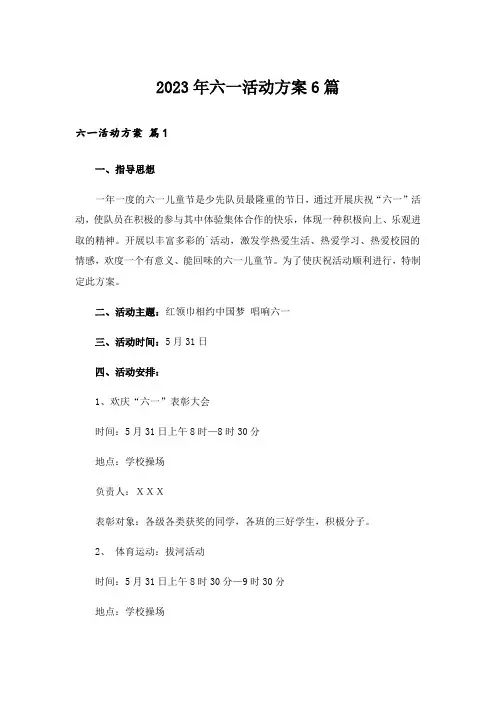 2023年六一活动方案6篇

六一活动方案 篇1

一、指导思想

一年一度的六一儿童节是少先队员最隆重的节日，通过开展庆祝“六一”活动，使队员在积极的参与其中体验集体合作的快乐，体现一种积极向上、乐观进取的精神。开展以丰富多彩的`活动，激发学热爱生活、热爱学习、热爱校园的情感，欢度一个有意义、能回味的六一儿童节。为了使庆祝活动顺利进行，特制定此方案。

二、活动主题：红领巾相约中国梦 唱响六一

三、活动时间：5月31日

四、活动安排：

1、欢庆“六一”表彰大会

时间：5月31日上午8时—8时30分

地点：学校操场

负责人：XXX

表彰对象：各级各类获奖的同学，各班的三好学生，积极分子。

2、 体育运动：拔河活动

时间：5月31日上午8时30分—9时30分

地点：学校操场